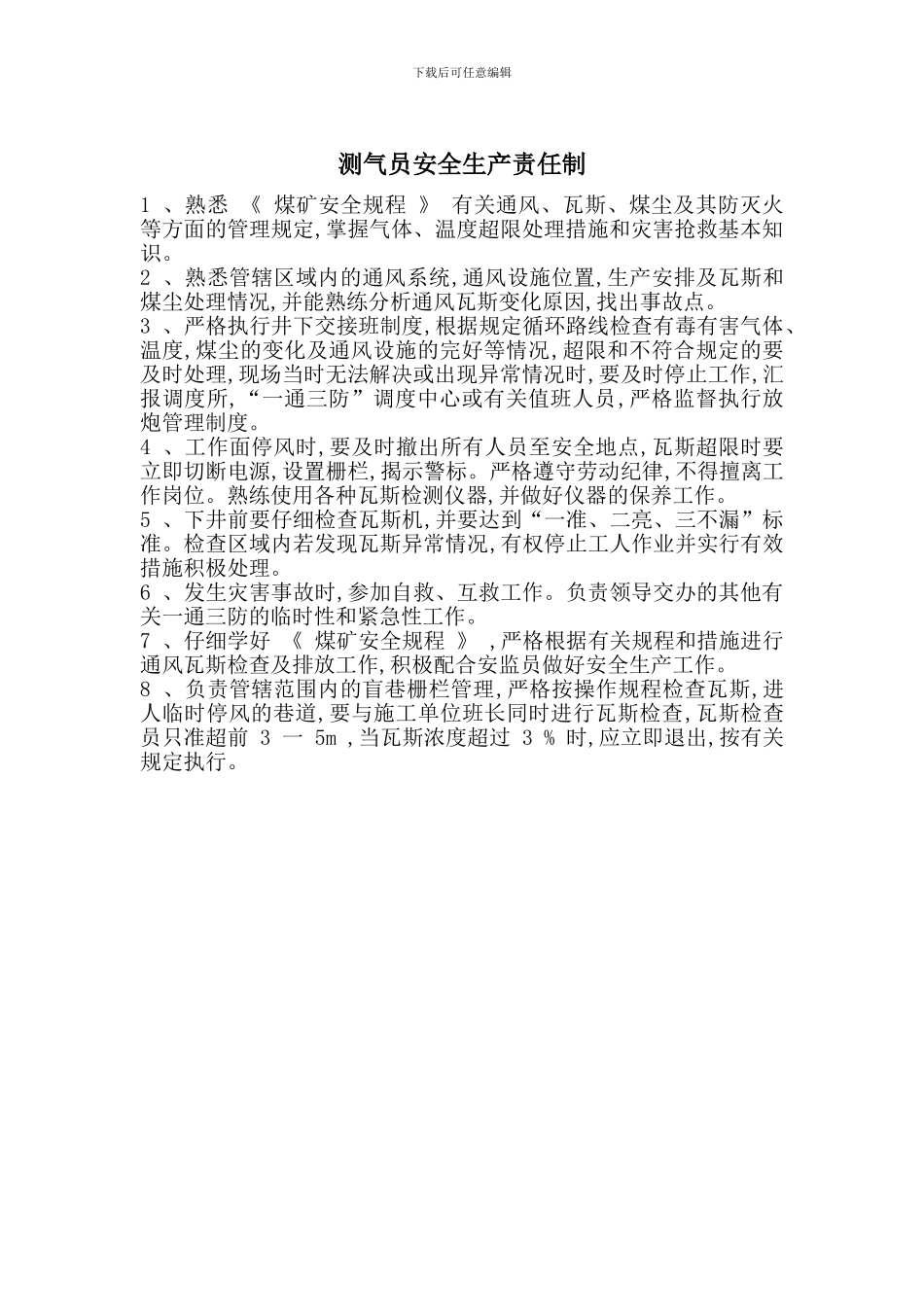 下载后可任意编辑

测气员安全生产责任制

1 、熟悉 《 煤矿安全规程 》 有关通风、瓦斯、煤尘及其防灭火等方面的管理规定,掌握气体、温度超限处理措施和灾害抢救基本知识。

2 、熟悉管辖区域内的通风系统,通风设施位置,生产安排及瓦斯和煤尘处理情况,并能熟练分析通风瓦斯变化原因,找出事故点。

3 、严格执行井下交接班制度,根据规定循环路线检查有毒有害气体、温度,煤尘的变化及通风设施的完好等情况,超限和不符合规定的要及时处理,现场当时无法解决或出现异常情况时,要及时停止工作,汇报调度所,“一通三防”调度中心或有关值班人员,严格监督执行放炮管理制度。

4 、工作面停风时,要及时撤出所有人员至安全地点,瓦斯超限时要立即切断电源,设置栅栏,揭示警标。严格遵守劳动纪律,不得擅离工作岗位。熟练使用各种瓦斯检测仪器,并做好仪器的保养工作。

5 、下井前要仔细检查瓦斯机,并要达到“一准、二亮、三不漏”标准。检查区域内若发现瓦斯异常情况,有权停止工人作业并实行有效措施积极处理。

6 、发生灾害事故时,参加自救、互救工作。负责领导交办的其他有关一通三防的临时性和紧急性工作。

7 、仔细学好 《 煤矿安全规程 》 ,严格根据有关规程和措施进行通风瓦斯检查及排放工作,积极配合安监员做好安全生产工作。

8 、负责管辖范围内的盲巷栅栏管理,严格按操作规程检查瓦斯,进人临时停风的巷道,要与施工单位班长同时进行瓦斯检查,瓦斯检查员只准超前 3 一 5m ,当瓦斯浓度超过 3 % 时,应立即退出,按有关规定执行。